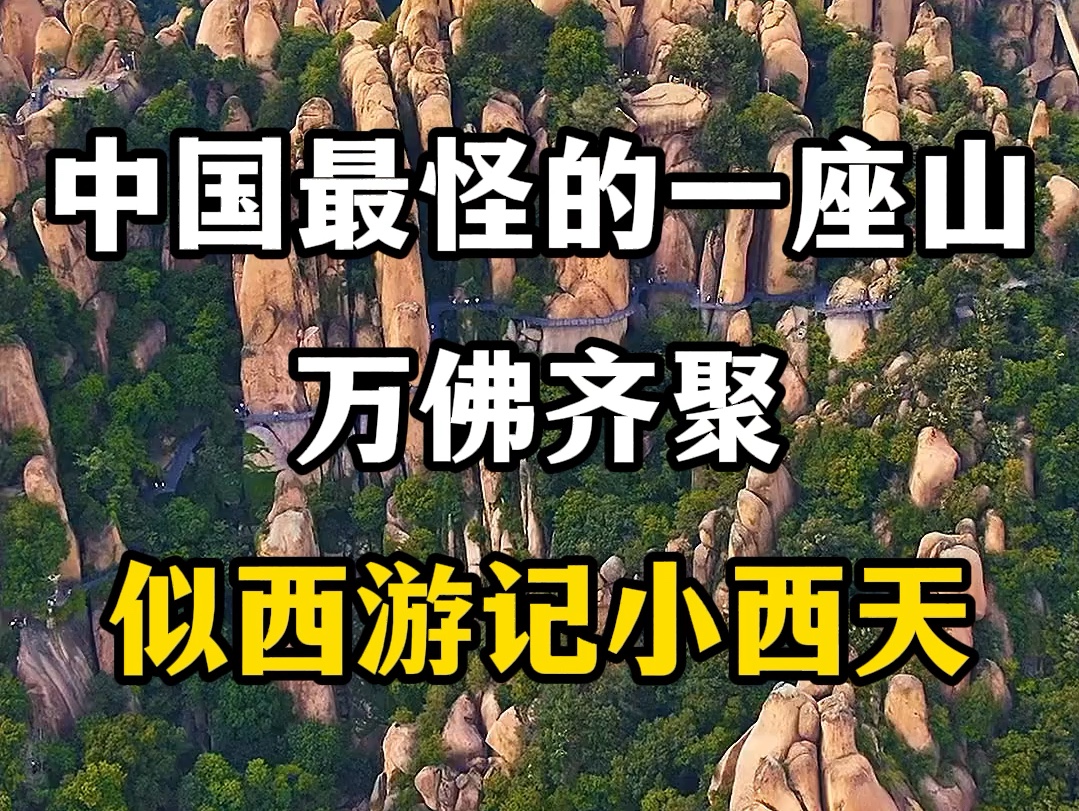 中国最怪的一座山
万佛齐聚
似西游记小西天